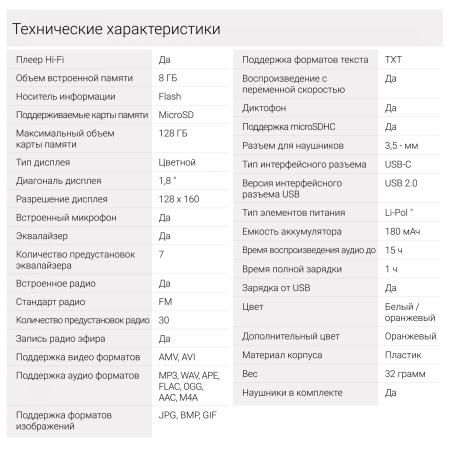 Технические характеристики

| | |
|---|---|
| Плеер Hi-Fi | Да |
| Объем встроенной памяти | 8 ГБ |
| Носитель информации | Flash |
| Поддерживаемые карты памяти | MicroSD |
| Максимальный объем карты памяти | 128 ГБ |
| Тип дисплея | Цветной |
| Диагональ дисплея | 1,8 " |
| Разрешение дисплея | 128 x 160 |
| Встроенный микрофон | Да |
| Эквалайзер | Да |
| Количество предустановок эквалайзера | 7 |
| Встроенное радио | Да |
| Стандарт радио | FM |
| Количество предустановок радио | 30 |
| Запись радио эфира | Да |
| Поддержка видео форматов | AMV, AVI |
| Поддержка аудио форматов | MP3, WAV, APE, FLAC, OGG, AAC, M4A |
| Поддержка форматов изображений | JPG, BMP, GIF |

| | |
|---|---|
| Поддержка форматов текста | TXT |
| Воспроизведение с переменной скоростью | Да |
| Диктофон | Да |
| Поддержка microSDHC | Да |
| Разъем для наушников | 3,5 - мм |
| Тип интерфейсного разъема | USB-C |
| Версия интерфейсного разъема USB | USB 2.0 |
| Тип элементов питания | Li-Pol " |
| Емкость аккумулятора | 180 мАч |
| Время воспроизведения аудио до | 15 ч |
| Время полной зарядки | 1 ч |
| Зарядка от USB | Да |
| Цвет | Белый / оранжевый |
| Дополнительный цвет | Оранжевый |
| Материал корпуса | Пластик |
| Вес | 32 грамм |
| Наушники в комплекте | Да |